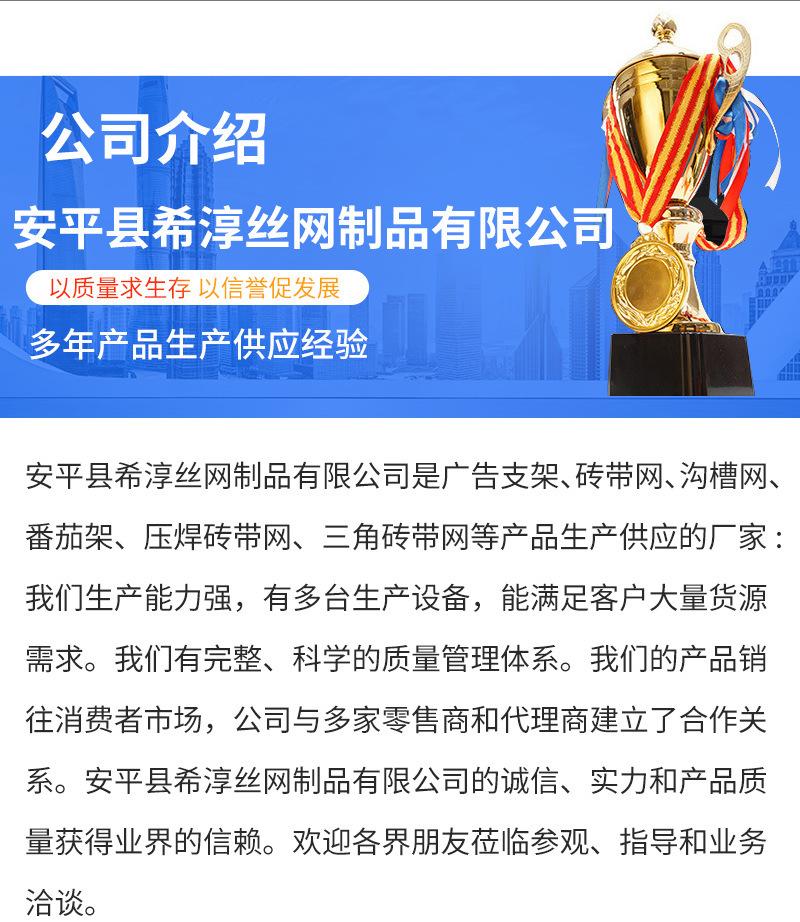 公司介绍

安平县希淳丝网制品有限公司

以质量求生存 以信誉促发展

多年产品生产供应经验

安平县希淳丝网制品有限公司是广告支架、砖带网、沟槽网、番茄架、压焊砖带网、三角砖带网等产品生产供应的厂家：我们生产能力强，有多台生产设备，能满足客户大量货源需求。我们有完整、科学的质量管理体系。我们的产品销往消费者市场，公司与多家零售商和代理商建立了合作关系。安平县希淳丝网制品有限公司的诚信、实力和产品质量获得业界的信赖。欢迎各界朋友莅临参观、指导和业务洽谈。